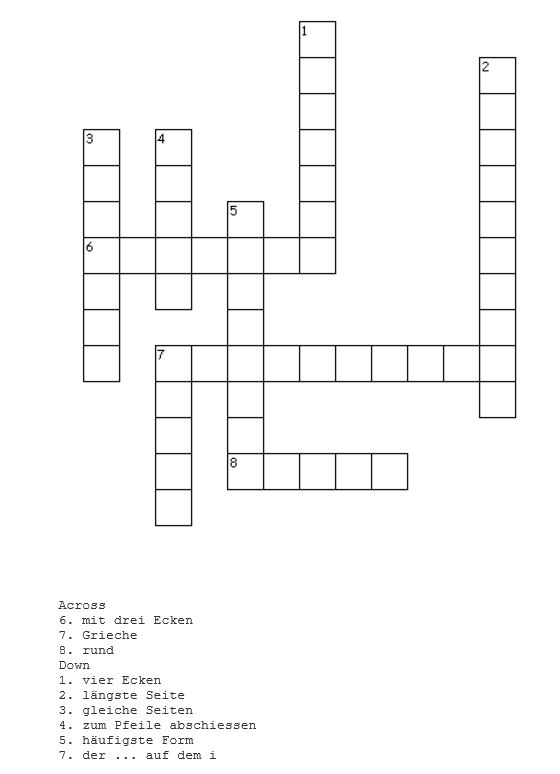 1

2

3

4

5

6

7

8

Across
6. mit drei Ecken
7. Grieche
8. rund
Down
1. vier Ecken
2. längste Seite
3. gleiche Seiten
4. zum Pfeile abschiessen
5. häufigste Form
7. der ... auf dem i